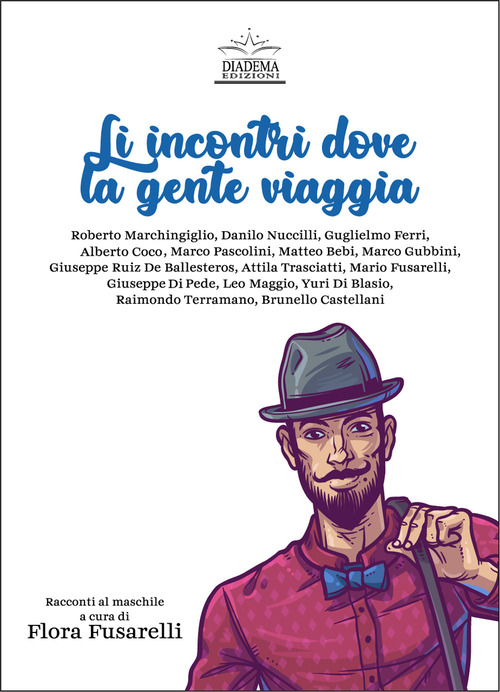 DIADEMA
EDIZIONI

Li incontri dove
la gente viaggia

Roberto Marchingiglio, Danilo Nuccilli, Guglielmo Ferri, Alberto Coco, Marco Pascolini, Matteo Bebi, Marco Gubbini, Giuseppe Ruiz De Ballesteros, Attila Trasciatti, Mario Fusarelli, Giuseppe Di Pede, Leo Maggio, Yuri Di Blasio, Raimondo Terramano, Brunello Castellani

Racconti al maschile
a cura di
Flora Fusarelli